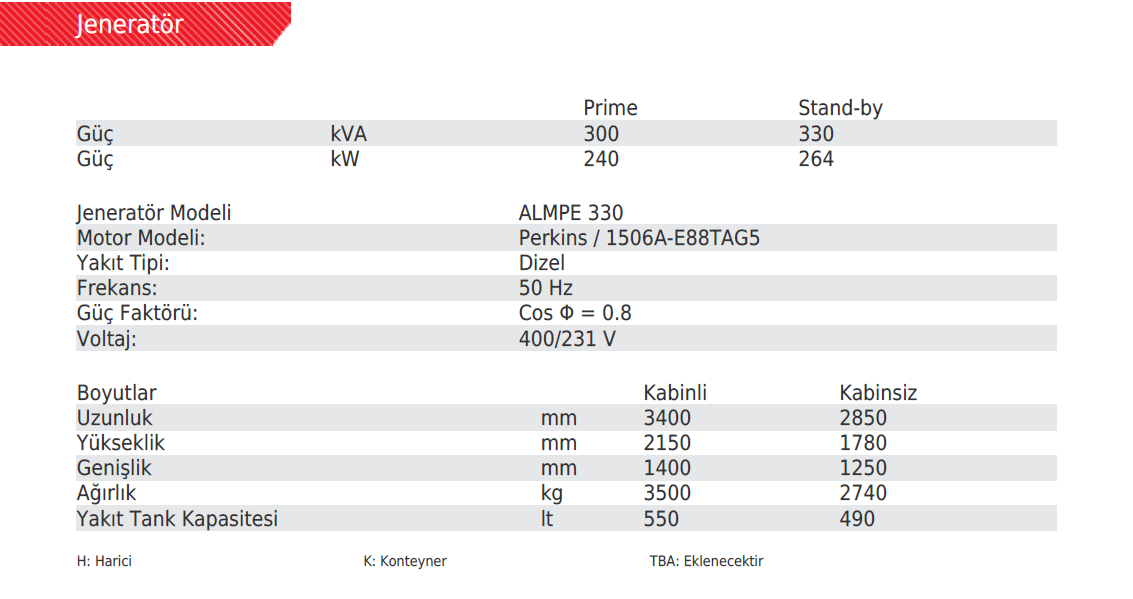 Jeneratör

|  |  | Prime | Stand-by |
|---|---|---|---|
| Güç | kVA | 300 | 330 |
| Güç | kW | 240 | 264 |

|  |  |
|---|---|
| Jeneratör Modeli | ALMPE 330 |
| Motor Modeli: | Perkins / 1506A-E88TAG5 |
| Yakıt Tipi: | Dizel |
| Frekans: | 50 Hz |
| Güç Faktörü: | Cos Φ = 0.8 |
| Voltaj: | 400/231 V |

| Boyutlar |  | Kabinli | Kabinsiz |
|---|---|---|---|
| Uzunluk | mm | 3400 | 2850 |
| Yükseklik | mm | 2150 | 1780 |
| Genişlik | mm | 1400 | 1250 |
| Ağırlık | kg | 3500 | 2740 |
| Yakıt Tank Kapasitesi | lt | 550 | 490 |

H: Harici K: Konteyner TBA: Eklenecektir